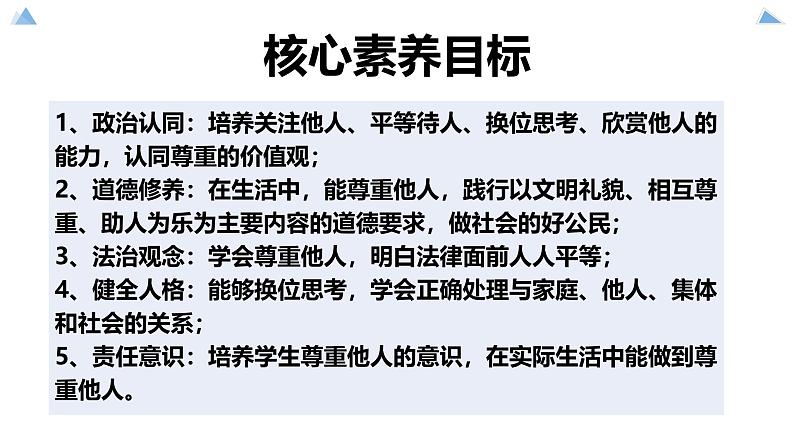 核心素养目标

1、政治认同：培养关注他人、平等待人、换位思考、欣赏他人的能力，认同尊重的价值观；

2、道德修养：在生活中，能尊重他人，践行以文明礼貌、相互尊重、助人为乐为主要内容的道德要求，做社会的好公民；

3、法治观念：学会尊重他人，明白法律面前人人平等；

4、健全人格：能够换位思考，学会正确处理与家庭、他人、集体和社会的关系；

5、责任意识：培养学生尊重他人的意识，在实际生活中能做到尊重他人。